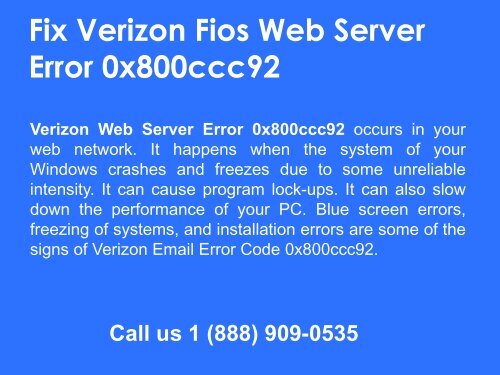 Fix Verizon Fios Web Server Error 0x800ccc92

Verizon Web Server Error 0x800ccc92 occurs in your web network. It happens when the system of your Windows crashes and freezes due to some unreliable intensity. It can cause program lock-ups. It can also slow down the performance of your PC. Blue screen errors, freezing of systems, and installation errors are some of the signs of Verizon Email Error Code 0x800ccc92.

Call us 1 (888) 909-0535